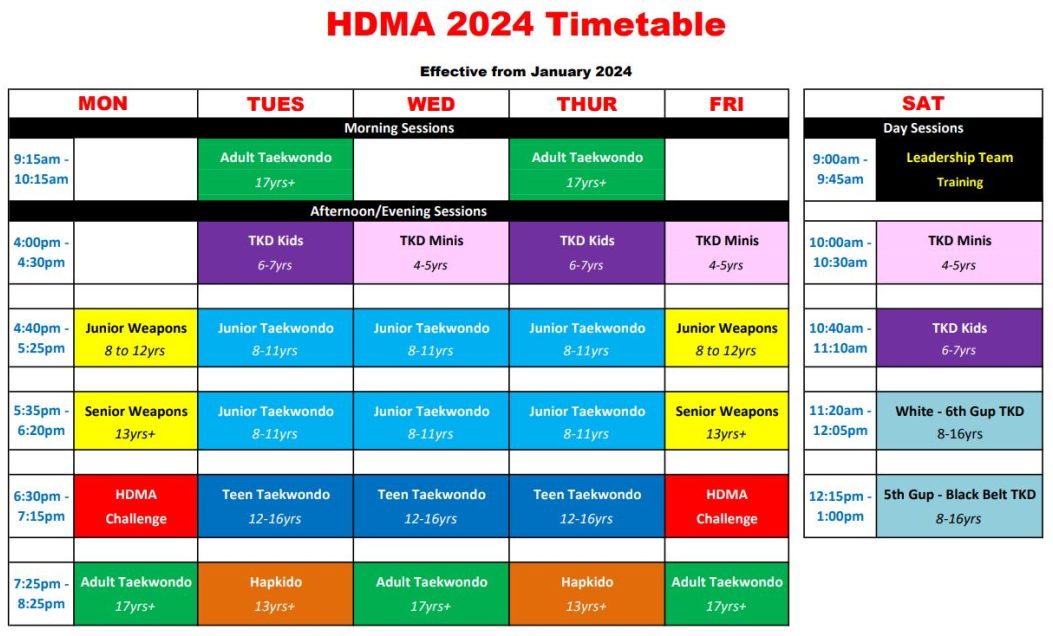 HDMA 2024 Timetable

Effective from January 2024

| | MON | TUES | WED | THUR | FRI |
|---|---|---|---|---|---|
| Morning Sessions | | | | | |
| 9:15am - 10:15am | | Adult Taekwondo 17yrs+ | | Adult Taekwondo 17yrs+ | |
| Afternoon/Evening Sessions | | | | | |
| 4:00pm - 4:30pm | | TKD Kids 6-7yrs | TKD Minis 4-5yrs | TKD Kids 6-7yrs | TKD Minis 4-5yrs |
| 4:40pm - 5:25pm | Junior Weapons 8 to 12yrs | Junior Taekwondo 8-11yrs | Junior Taekwondo 8-11yrs | Junior Taekwondo 8-11yrs | Junior Weapons 8 to 12yrs |
| 5:35pm - 6:20pm | Senior Weapons 13yrs+ | Junior Taekwondo 8-11yrs | Junior Taekwondo 8-11yrs | Junior Taekwondo 8-11yrs | Senior Weapons 13yrs+ |
| 6:30pm - 7:15pm | HDMA Challenge | Teen Taekwondo 12-16yrs | Teen Taekwondo 12-16yrs | Teen Taekwondo 12-16yrs | HDMA Challenge |
| 7:25pm - 8:25pm | Adult Taekwondo 17yrs+ | Hapkido 13yrs+ | Adult Taekwondo 17yrs+ | Hapkido 13yrs+ | Adult Taekwondo 17yrs+ |

| | SAT |
|---|---|
| Day Sessions | |
| 9:00am - 9:45am | Leadership Team Training |
| 10:00am - 10:30am | TKD Minis 4-5yrs |
| 10:40am - 11:10am | TKD Kids 6-7yrs |
| 11:20am - 12:05pm | White - 6th Gup TKD 8-16yrs |
| 12:15pm - 1:00pm | 5th Gup - Black Belt TKD 8-16yrs |